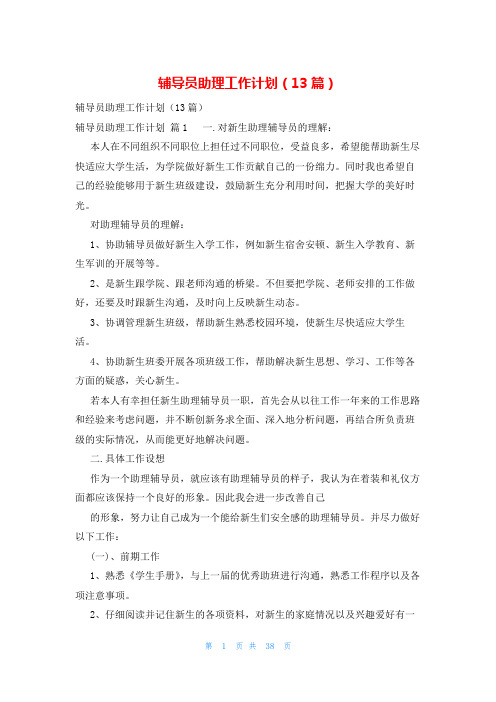 辅导员助理工作计划（13篇）

辅导员助理工作计划（13篇）

辅导员助理工作计划 篇1 一.对新生助理辅导员的理解：

本人在不同组织不同职位上担任过不同职位，受益良多，希望能帮助新生尽快适应大学生活，为学院做好新生工作贡献自己的一份绵力。同时我也希望自己的经验能够用于新生班级建设，鼓励新生充分利用时间，把握大学的美好时光。

对助理辅导员的理解：

1、协助辅导员做好新生入学工作，例如新生宿舍安顿、新生入学教育、新生军训的开展等等。

2、是新生跟学院、跟老师沟通的桥梁。不但要把学院、老师安排的工作做好，还要及时跟新生沟通，及时向上反映新生动态。

3、协调管理新生班级，帮助新生熟悉校园环境，使新生尽快适应大学生活。

4、协助新生班委开展各项班级工作，帮助解决新生思想、学习、工作等各方面的疑惑，关心新生。

若本人有幸担任新生助理辅导员一职，首先会从以往工作一年来的工作思路和经验来考虑问题，并不断创新务求全面、深入地分析问题，再结合所负责班级的实际情况，从而能更好地解决问题。

二.具体工作设想

作为一个助理辅导员，就应该有助理辅导员的样子，我认为在着装和礼仪方面都应该保持一个良好的形象。因此我会进一步改善自己

的形象，努力让自己成为一个能给新生们安全感的助理辅导员。并尽力做好以下工作：

(一)、前期工作

1、熟悉《学生手册》，与上一届的优秀助班进行沟通，熟悉工作程序以及各项注意事项。

2、仔细阅读并记住新生的各项资料，对新生的家庭情况以及兴趣爱好有一

第 1 页 共 38 页